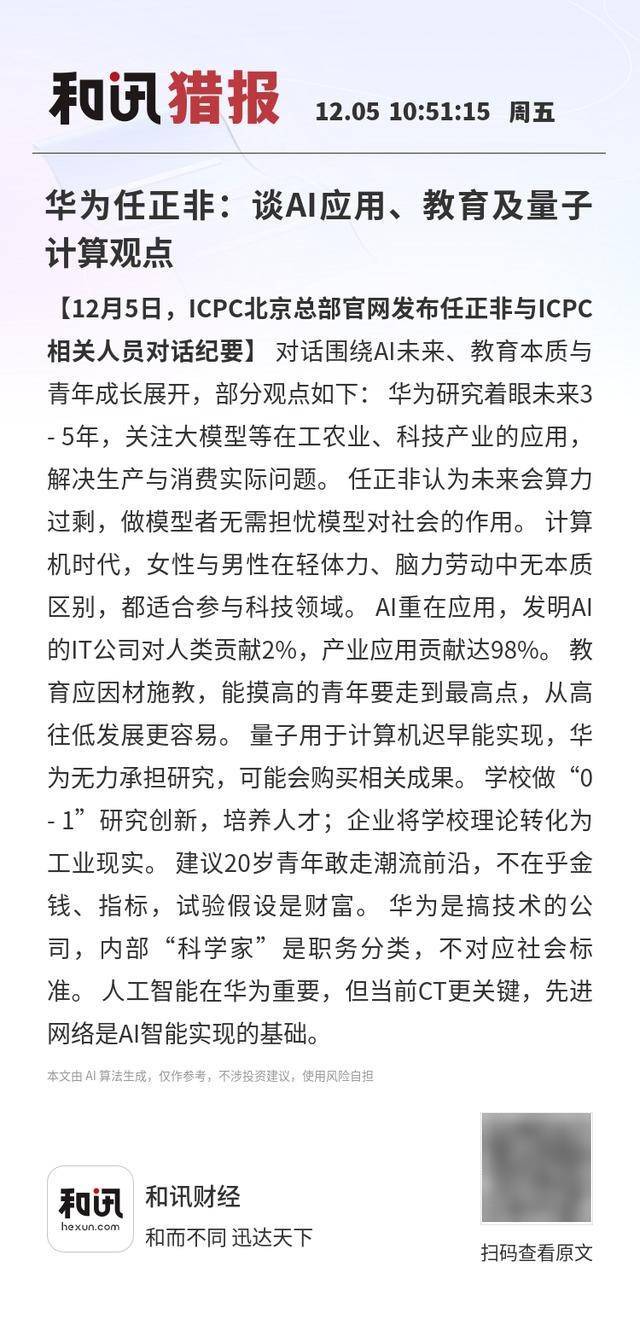 和讯猎报 12.05 10:51:15 周五

华为任正非：谈AI应用、教育及量子计算观点

【12月5日，ICPC北京总部官网发布任正非与ICPC相关人员对话纪要】 对话围绕AI未来、教育本质与青年成长展开，部分观点如下： 华为研究着眼未来3 - 5年，关注大模型等在工农业、科技产业的应用，解决生产与消费实际问题。 任正非认为未来会算力过剩，做模型者无需担忧模型对社会的作用。 计算机时代，女性与男性在轻体力、脑力劳动中无本质区别，都适合参与科技领域。 AI重在应用，发明AI的IT公司对人类贡献2%，产业应用贡献达98%。 教育应因材施教，能摸高的青年要走到最高点，从高往低发展更容易。 量子用于计算机迟早能实现，华为无力承担研究，可能会购买相关成果。 学校做“0 - 1”研究创新，培养人才；企业将学校理论转化为工业现实。 建议20岁青年敢走潮流前沿，不在乎金钱、指标，试验假设是财富。 华为是搞技术的公司，内部“科学家”是职务分类，不对应社会标准。 人工智能在华为重要，但当前CT更关键，先进网络是AI智能实现的基础。

本文由 AI 算法生成，仅作参考，不涉投资建议，使用风险自担

和讯
hexun.com
和讯财经
和而不同 迅达天下

扫码查看原文